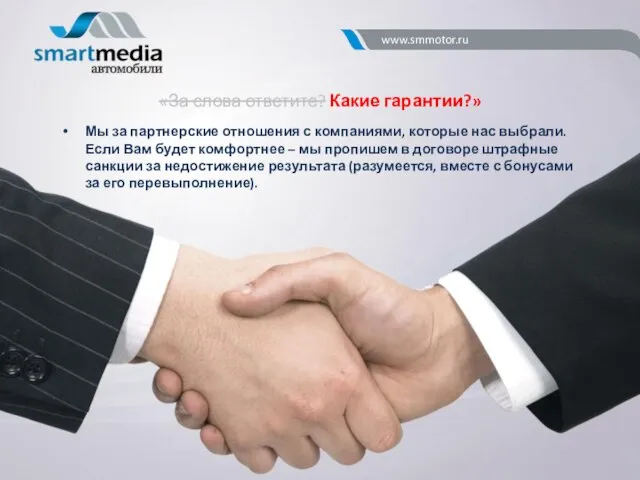 smartmedia
автомобили

www.smmotor.ru

«За слова ответите? Какие гарантии?»

• Мы за партнерские отношения с компаниями, которые нас выбрали. Если Вам будет комфортнее – мы пропишем в договоре штрафные санкции за недостижение результата (разумеется, вместе с бонусами за его перевыполнение).